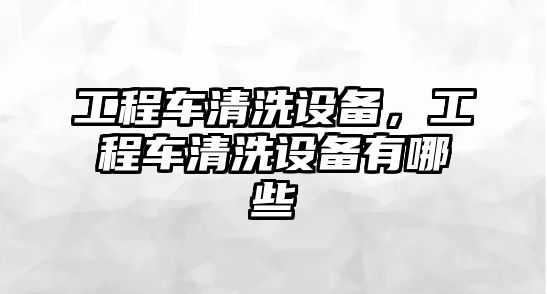 工程车清洗设备，工程车清洗设备有哪些